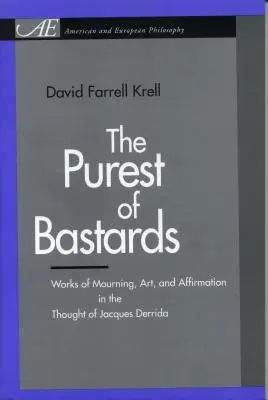 AE American and European Philosophy

David Farrell Krell

The Purest of Bastards

Works of Mourning, Art, and Affirmation in the Thought of Jacques Derrida